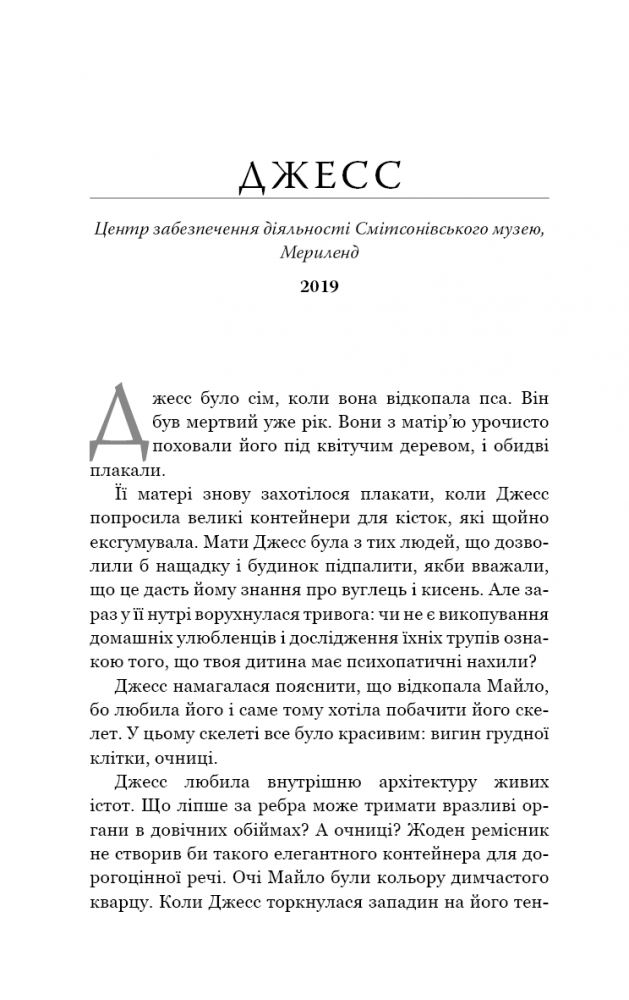 ДЖЕСС

Центр забезпечення діяльності Смітсонівського музею, Мериленд

2019

Джесс було сім, коли вона відкопала пса. Він був мертвий уже рік. Вони з матір'ю урочисто поховали його під квітучим деревом, і обидві плакали.

Її матері знову захотілося плакати, коли Джесс попросила великі контейнери для кісток, які щойно ексгумувала. Мати Джесс була з тих людей, що дозволили б нащадку і будинок підпалити, якби вважали, що це дасть йому знання про вуглець і кисень. Але зараз у її нутрі ворухнулася тривога: чи не є викопування домашніх улюбленців і дослідження їхніх трупів ознакою того, що твоя дитина має психопатичні нахили?

Джесс намагалася пояснити, що відкопала Майло, бо любила його і саме тому хотіла побачити його скелет. У цьому скелеті все було красивим: вигин грудної клітки, очниці.

Джесс любила внутрішню архітектуру живих істот. Що ліпше за ребра може тримати вразливі органи в довічних обіймах? А очниці? Жоден ремісник не створив би такого елегантного контейнера для дорогоцінної речі. Очі Майло були кольору димчастого кварцу. Коли Джесс торкнулася западин на його тен-